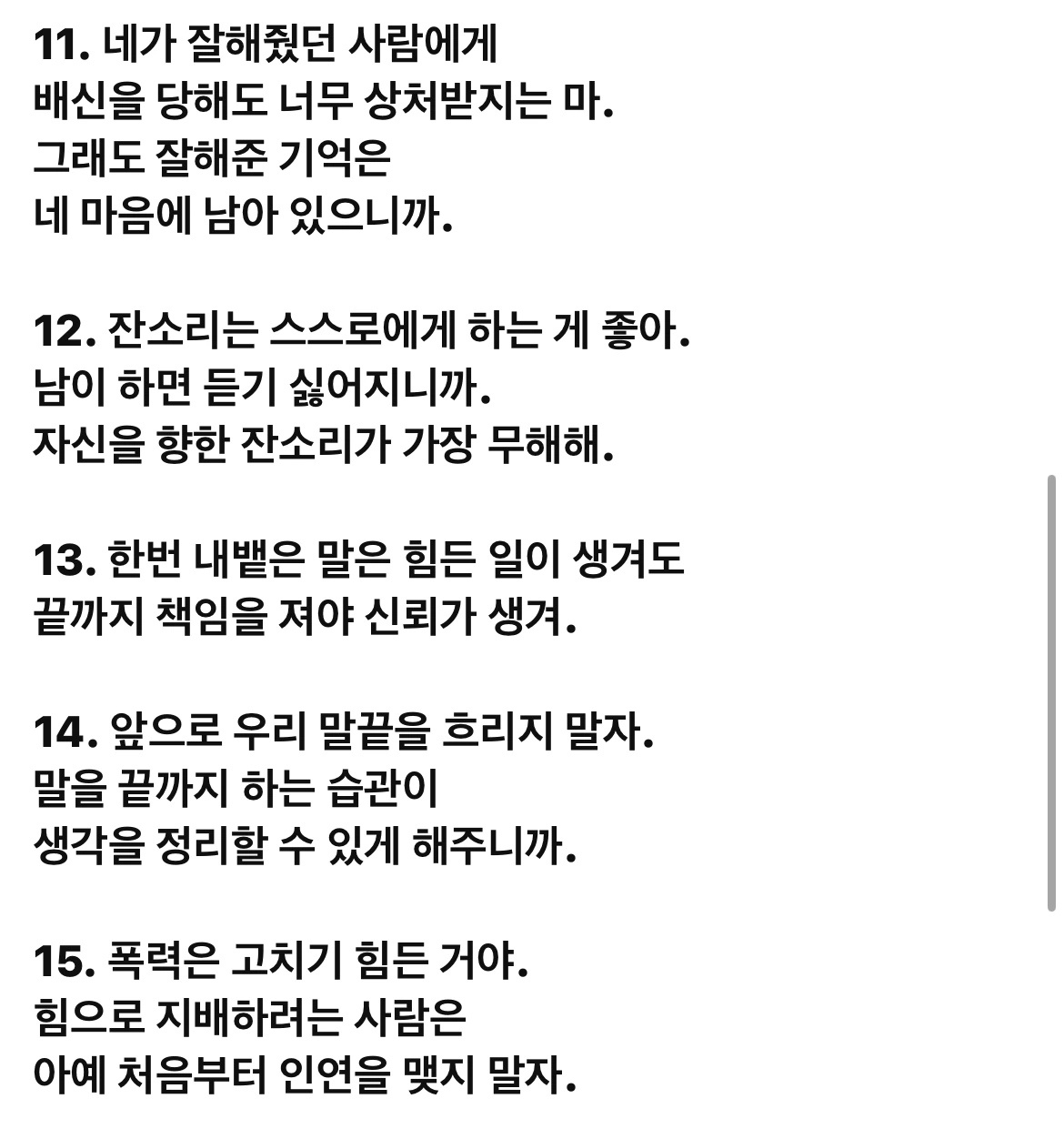 11. 네가 잘해줬던 사람에게
배신을 당해도 너무 상처받지는 마.
그래도 잘해준 기억은
네 마음에 남아 있으니까.

12. 잔소리는 스스로에게 하는 게 좋아.
남이 하면 듣기 싫어지니까.
자신을 향한 잔소리가 가장 무해해.

13. 한번 내뱉은 말은 힘든 일이 생겨도
끝까지 책임을 져야 신뢰가 생겨.

14. 앞으로 우리 말끝을 흐리지 말자.
말을 끝까지 하는 습관이
생각을 정리할 수 있게 해주니까.

15. 폭력은 고치기 힘든 거야.
힘으로 지배하려는 사람은
아예 처음부터 인연을 맺지 말자.